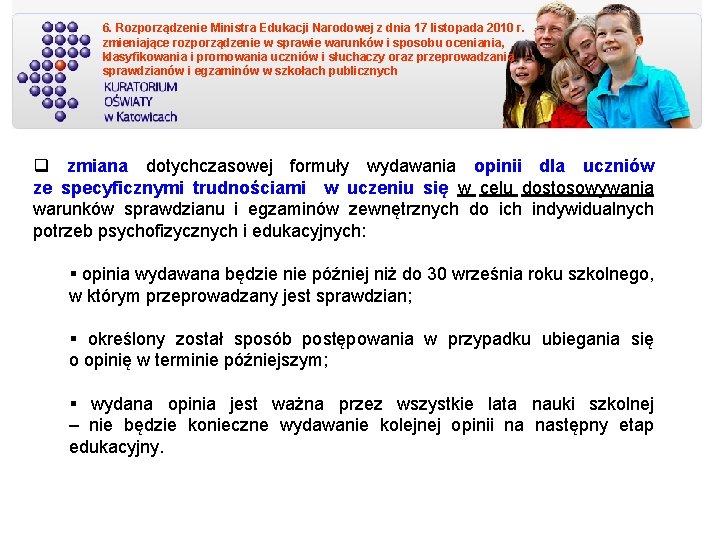 6. Rozporządzenie Ministra Edukacji Narodowej z dnia 17 listopada 2010 r. zmieniające rozporządzenie w sprawie warunków i sposobu oceniania, klasyfikowania i promowania uczniów i słuchaczy oraz przeprowadzania sprawdzianów i egzaminów w szkołach publicznych

KURATORIUM OŚWIATY w Katowicach

❑ zmiana dotychczasowej formuły wydawania opinii dla uczniów ze specyficznymi trudnościami w uczeniu się w celu dostosowywania warunków sprawdzianu i egzaminów zewnętrznych do ich indywidualnych potrzeb psychofizycznych i edukacyjnych:

▪ opinia wydawana będzie nie później niż do 30 września roku szkolnego, w którym przeprowadzany jest sprawdzian;

▪ określony został sposób postępowania w przypadku ubiegania się o opinię w terminie późniejszym;

▪ wydana opinia jest ważna przez wszystkie lata nauki szkolnej – nie będzie konieczne wydawanie kolejnej opinii na następny etap edukacyjny.